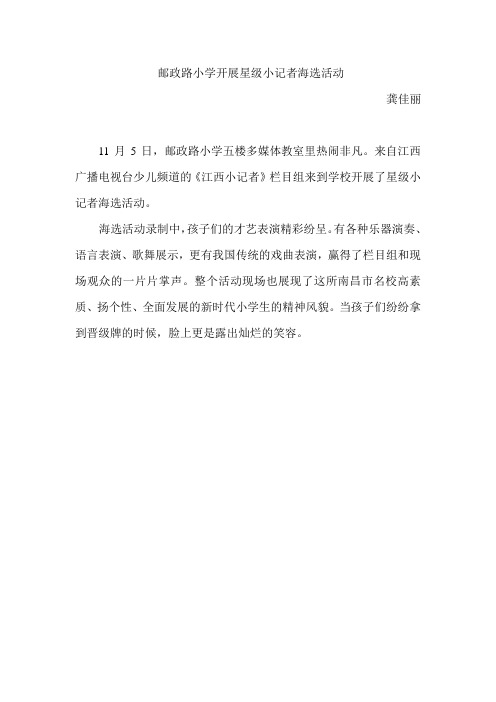 邮政路小学开展星级小记者海选活动

龚佳丽

11 月 5 日，邮政路小学五楼多媒体教室里热闹非凡。来自江西广播电视台少儿频道的《江西小记者》栏目组来到学校开展了星级小记者海选活动。

海选活动录制中，孩子们的才艺表演精彩纷呈。有各种乐器演奏、语言表演、歌舞展示，更有我国传统的戏曲表演，赢得了栏目组和现场观众的一片片掌声。整个活动现场也展现了这所南昌市名校高素质、扬个性、全面发展的新时代小学生的精神风貌。当孩子们纷纷拿到晋级牌的时候，脸上更是露出灿烂的笑容。